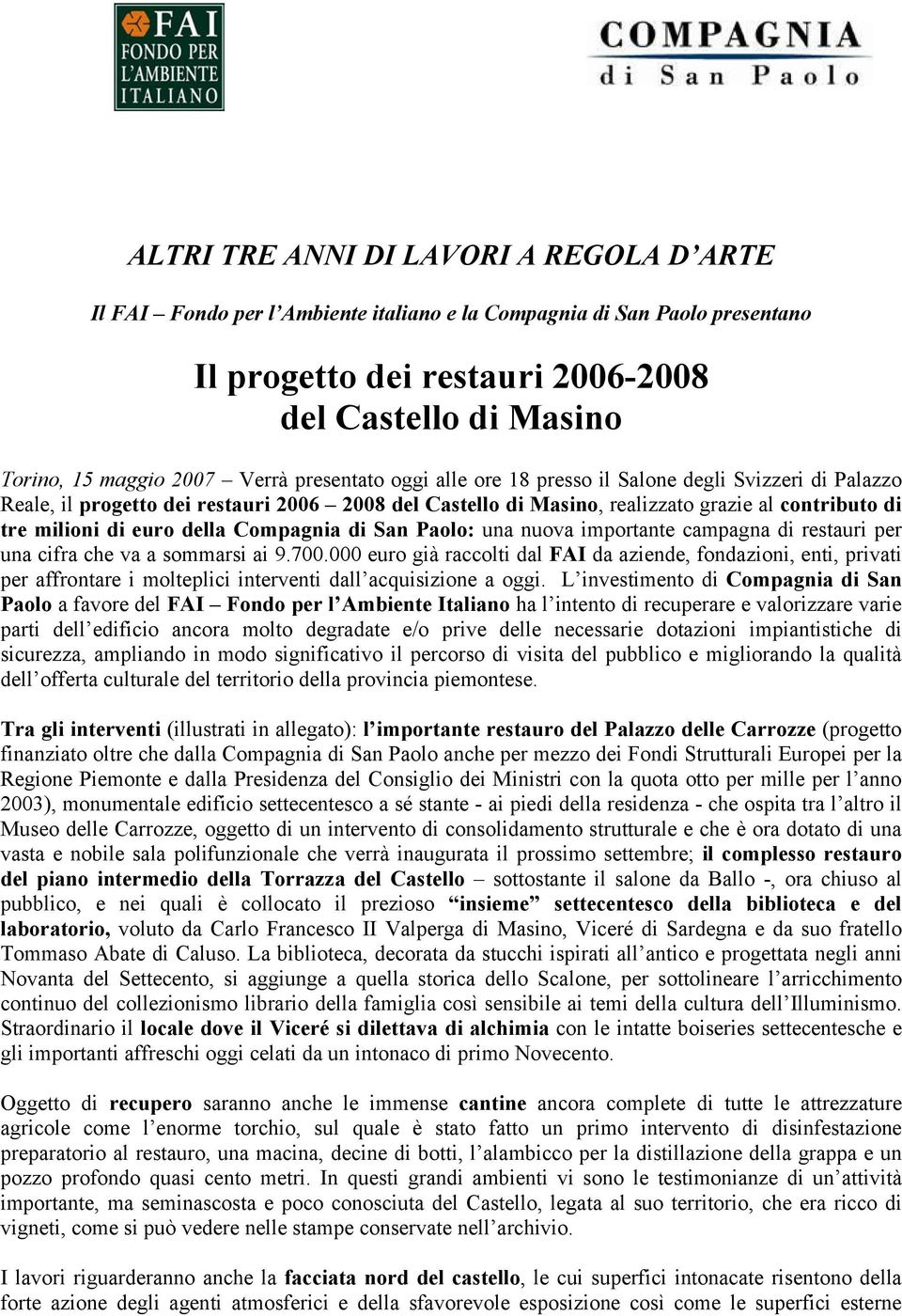 FAI
FONDO PER
L'AMBIENTE
ITALIANO

COMPAGNIA
di San Paolo

ALTRI TRE ANNI DI LAVORI A REGOLA D'ARTE

Il FAI – Fondo per l'Ambiente italiano e la Compagnia di San Paolo presentano

Il progetto dei restauri 2006-2008
del Castello di Masino

Torino, 15 maggio 2007 – Verrà presentato oggi alle ore 18 presso il Salone degli Svizzeri di Palazzo Reale, il progetto dei restauri 2006 – 2008 del Castello di Masino, realizzato grazie al contributo di tre milioni di euro della Compagnia di San Paolo: una nuova importante campagna di restauri per una cifra che va a sommarsi ai 9.700.000 euro già raccolti dal FAI da aziende, fondazioni, enti, privati per affrontare i molteplici interventi dall'acquisizione a oggi. L'investimento di Compagnia di San Paolo a favore del FAI – Fondo per l'Ambiente Italiano ha l'intento di recuperare e valorizzare varie parti dell'edificio ancora molto degradate e/o prive delle necessarie dotazioni impiantistiche di sicurezza, ampliando in modo significativo il percorso di visita del pubblico e migliorando la qualità dell'offerta culturale del territorio della provincia piemontese.

Tra gli interventi (illustrati in allegato): l'importante restauro del Palazzo delle Carrozze (progetto finanziato oltre che dalla Compagnia di San Paolo anche per mezzo dei Fondi Strutturali Europei per la Regione Piemonte e dalla Presidenza del Consiglio dei Ministri con la quota otto per mille per l'anno 2003), monumentale edificio settecentesco a sé stante - ai piedi della residenza - che ospita tra l'altro il Museo delle Carrozze, oggetto di un intervento di consolidamento strutturale e che è ora dotato di una vasta e nobile sala polifunzionale che verrà inaugurata il prossimo settembre; il complesso restauro del piano intermedio della Torrazza del Castello – sottostante il salone da Ballo -, ora chiuso al pubblico, e nei quali è collocato il prezioso "insieme" settecentesco della biblioteca e del laboratorio, voluto da Carlo Francesco II Valperga di Masino, Viceré di Sardegna e da suo fratello Tommaso Abate di Caluso. La biblioteca, decorata da stucchi ispirati all'antico e progettata negli anni Novanta del Settecento, si aggiunge a quella storica dello Scalone, per sottolineare l'arricchimento continuo del collezionismo librario della famiglia così sensibile ai temi della cultura dell'Illuminismo. Straordinario il locale dove il Viceré si dilettava di alchimia con le intatte boiseries settecentesche e gli importanti affreschi oggi celati da un intonaco di primo Novecento.

Oggetto di recupero saranno anche le immense cantine ancora complete di tutte le attrezzature agricole come l'enorme torchio, sul quale è stato fatto un primo intervento di disinfestazione preparatorio al restauro, una macina, decine di botti, l'alambicco per la distillazione della grappa e un pozzo profondo quasi cento metri. In questi grandi ambienti vi sono le testimonianze di un'attività importante, ma seminascosta e poco conosciuta del Castello, legata al suo territorio, che era ricco di vigneti, come si può vedere nelle stampe conservate nell'archivio.

I lavori riguarderanno anche la facciata nord del castello, le cui superfici intonacate risentono della forte azione degli agenti atmosferici e della sfavorevole esposizione così come le superfici esterne